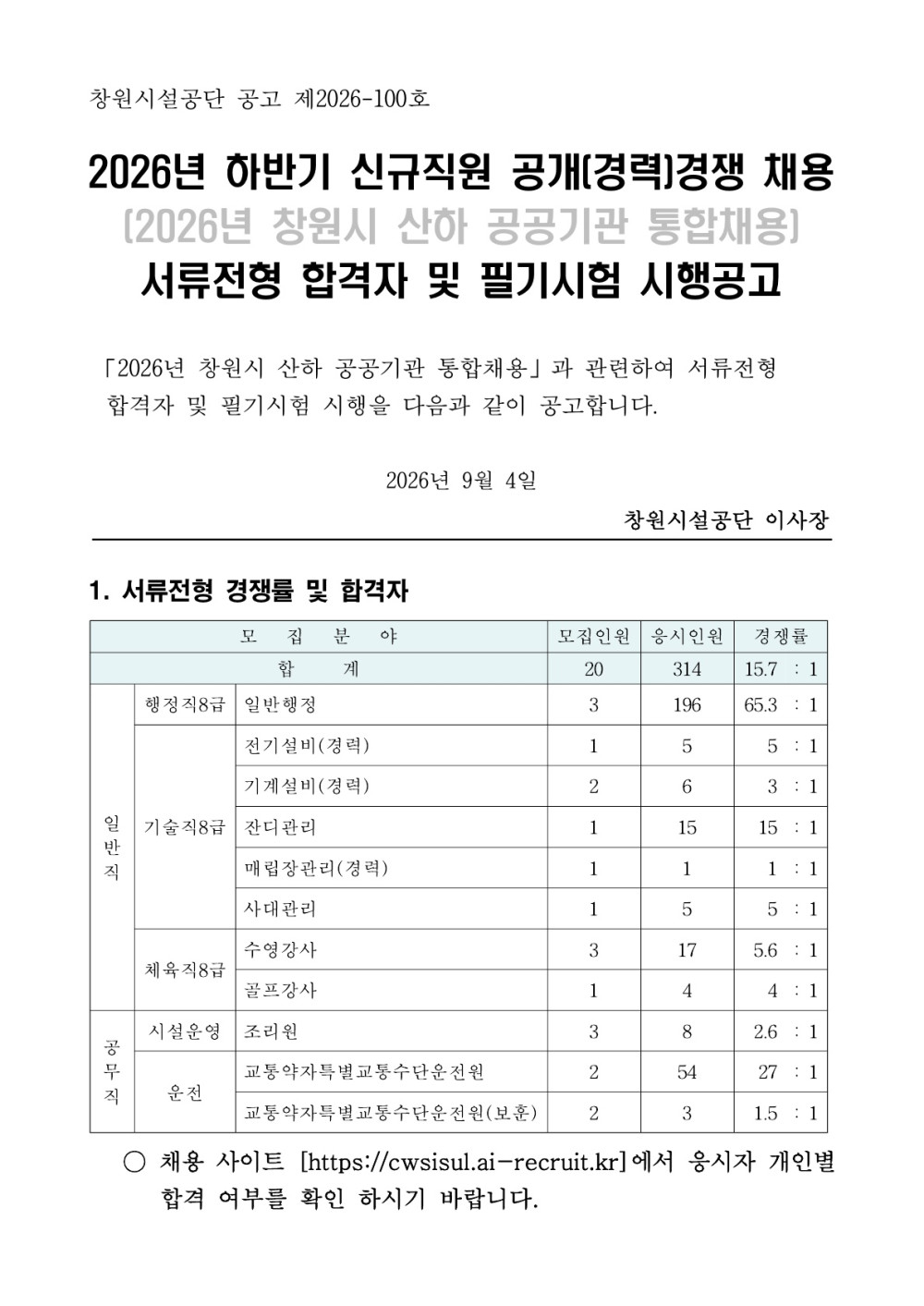 창원시설공단 공고 제2026-100호

2026년 하반기 신규직원 공개(경력)경쟁 채용
(2026년 창원시 산하 공공기관 통합채용)
서류전형 합격자 및 필기시험 시행공고

「2026년 창원시 산하 공공기관 통합채용」과 관련하여 서류전형 합격자 및 필기시험 시행을 다음과 같이 공고합니다.

2026년 9월 4일

창원시설공단 이사장

1. 서류전형 경쟁률 및 합격자

| 모 집 분 야 | | | 모집인원 | 응시인원 | 경쟁률 |
|---|---|---|---|---|---|
| 합 계 | | | 20 | 314 | 15.7 : 1 |
| 일반직 | 행정직8급 | 일반행정 | 3 | 196 | 65.3 : 1 |
| | 기술직8급 | 전기설비(경력) | 1 | 5 | 5 : 1 |
| | | 기계설비(경력) | 2 | 6 | 3 : 1 |
| | | 잔디관리 | 1 | 15 | 15 : 1 |
| | | 매립장관리(경력) | 1 | 1 | 1 : 1 |
| | | 사대관리 | 1 | 5 | 5 : 1 |
| | 체육직8급 | 수영강사 | 3 | 17 | 5.6 : 1 |
| | | 골프강사 | 1 | 4 | 4 : 1 |
| 공무직 | 시설운영 | 조리원 | 3 | 8 | 2.6 : 1 |
| | 운전 | 교통약자특별교통수단운전원 | 2 | 54 | 27 : 1 |
| | | 교통약자특별교통수단운전원(보훈) | 2 | 3 | 1.5 : 1 |

○ 채용 사이트 [https://cwsisul.ai-recruit.kr]에서 응시자 개인별 합격 여부를 확인 하시기 바랍니다.